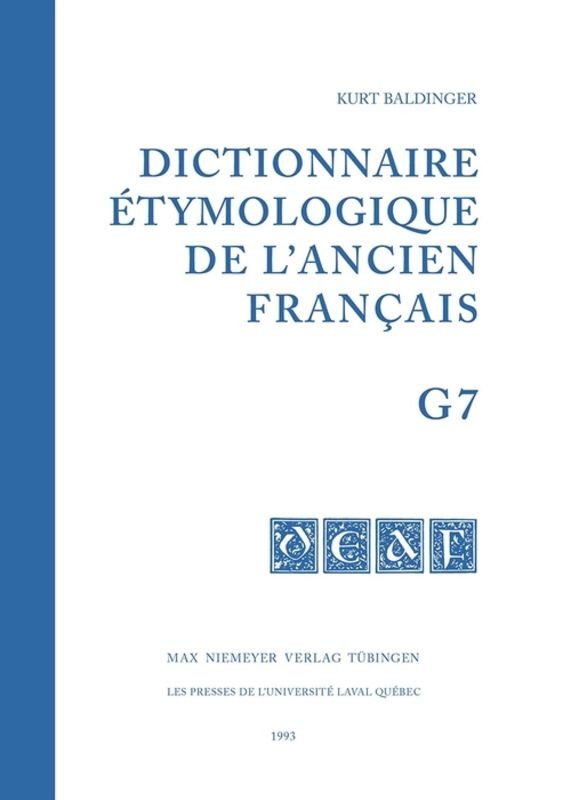 KURT BALDINGER

DICTIONNAIRE ÉTYMOLOGIQUE DE L'ANCIEN FRANÇAIS

G7

DEAF

MAX NIEMEYER VERLAG TÜBINGEN

LES PRESSES DE L'UNIVERSITÉ LAVAL QUÉBEC

1993